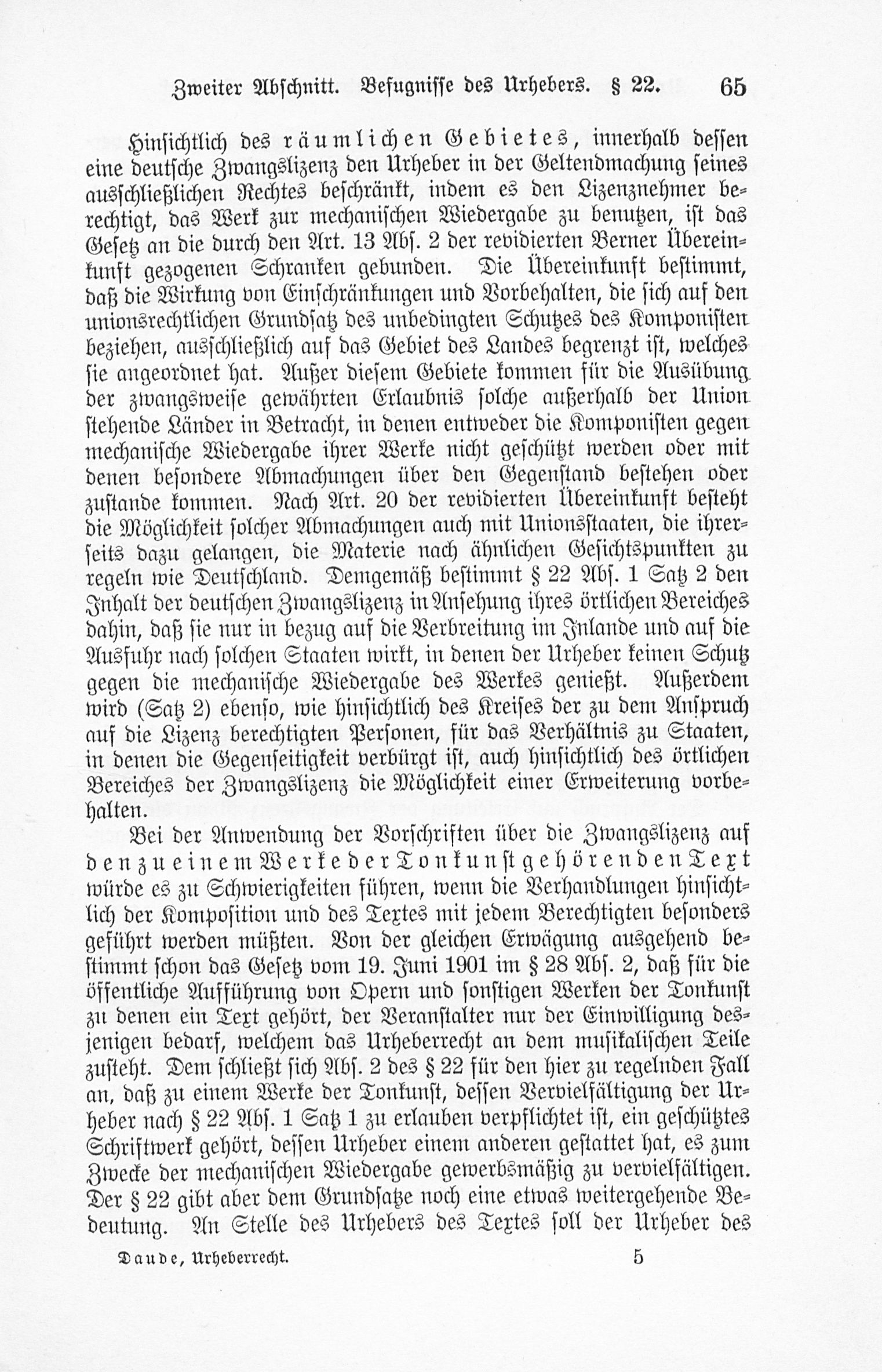 Zweiter Abschnitt. Befugnisse des Urhebers. § 22. 65

Hinsichtlich des räumlichen Gebietes, innerhalb dessen eine deutsche Zwangslizenz den Urheber in der Geltendmachung seines ausschließlichen Rechtes beschränkt, indem es den Lizenznehmer berechtigt, das Werk zur mechanischen Wiedergabe zu benutzen, ist das Gesetz an die durch den Art. 13 Abs. 2 der revidierten Berner Übereinkunft gezogenen Schranken gebunden. Die Übereinkunft bestimmt, daß die Wirkung von Einschränkungen und Vorbehalten, die sich auf den unionsrechtlichen Grundsatz des unbedingten Schutzes des Komponisten beziehen, ausschließlich auf das Gebiet des Landes begrenzt ist, welches sie angeordnet hat. Außer diesem Gebiete kommen für die Ausübung der zwangsweise gewährten Erlaubnis solche außerhalb der Union stehende Länder in Betracht, in denen entweder die Komponisten gegen mechanische Wiedergabe ihrer Werke nicht geschützt werden oder mit denen besondere Abmachungen über den Gegenstand bestehen oder zustande kommen. Nach Art. 20 der revidierten Übereinkunft besteht die Möglichkeit solcher Abmachungen auch mit Unionsstaaten, die ihrerseits dazu gelangen, die Materie nach ähnlichen Gesichtspunkten zu regeln wie Deutschland. Demgemäß bestimmt § 22 Abs. 1 Satz 2 den Inhalt der deutschen Zwangslizenz in Ansehung ihres örtlichen Bereiches dahin, daß sie nur in bezug auf die Verbreitung im Inlande und auf die Ausfuhr nach solchen Staaten wirkt, in denen der Urheber keinen Schutz gegen die mechanische Wiedergabe des Werkes genießt. Außerdem wird (Satz 2) ebenso, wie hinsichtlich des Kreises der zu dem Anspruch auf die Lizenz berechtigten Personen, für das Verhältnis zu Staaten, in denen die Gegenseitigkeit verbürgt ist, auch hinsichtlich des örtlichen Bereiches der Zwangslizenz die Möglichkeit einer Erweiterung vorbehalten.

Bei der Anwendung der Vorschriften über die Zwangslizenz auf den zu einem Werke der Tonkunst gehörenden Text würde es zu Schwierigkeiten führen, wenn die Verhandlungen hinsichtlich der Komposition und des Textes mit jedem Berechtigten besonders geführt werden müßten. Von der gleichen Erwägung ausgehend bestimmt schon das Gesetz vom 19. Juni 1901 im § 28 Abs. 2, daß für die öffentliche Aufführung von Opern und sonstigen Werken der Tonkunst zu denen ein Text gehört, der Veranstalter nur der Einwilligung desjenigen bedarf, welchem das Urheberrecht an dem musikalischen Teile zusteht. Dem schließt sich Abs. 2 des § 22 für den hier zu regelnden Fall an, daß zu einem Werke der Tonkunst, dessen Vervielfältigung der Urheber nach § 22 Abs. 1 Satz 1 zu erlauben verpflichtet ist, ein geschütztes Schriftwerk gehört, dessen Urheber einem anderen gestattet hat, es zum Zwecke der mechanischen Wiedergabe gewerbsmäßig zu vervielfältigen. Der § 22 gibt aber dem Grundsatze noch eine etwas weitergehende Bedeutung. An Stelle des Urhebers des Textes soll der Urheber des

Daude, Urheberrecht. 5